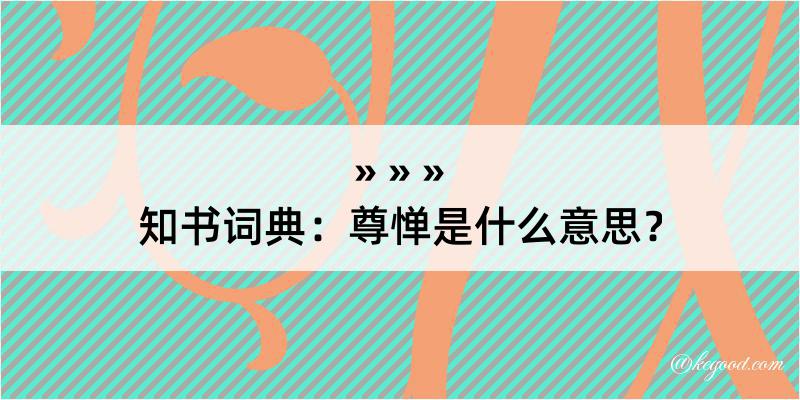 » » »
知书词典：尊惮是什么意思？
@kegood.com